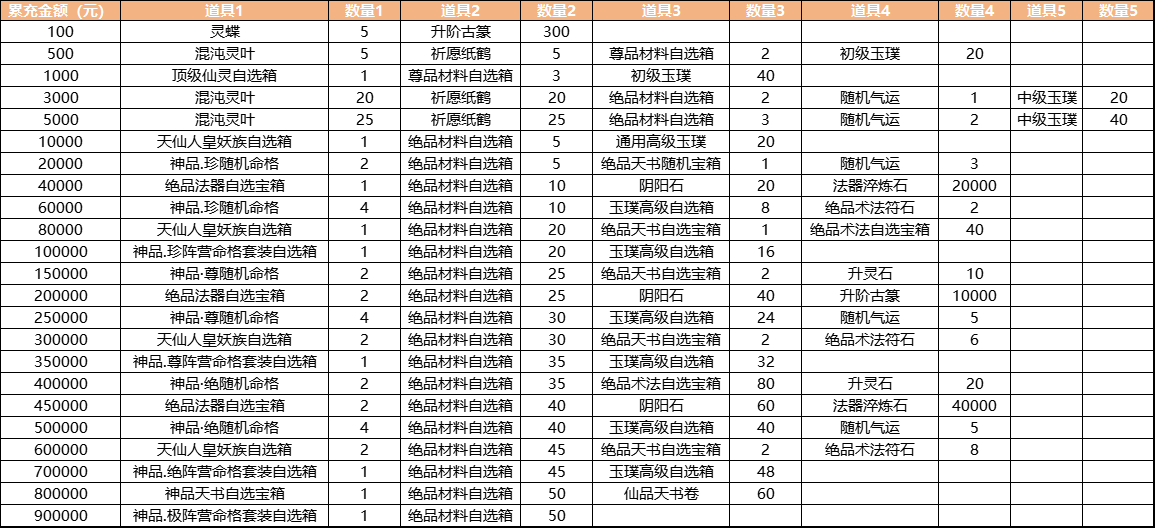 | 累充金额（元） | 道具1 | 数量1 | 道具2 | 数量2 | 道具3 | 数量3 | 道具4 | 数量4 | 道具5 | 数量5 |
|---|---|---|---|---|---|---|---|---|---|---|
| 100 | 灵蝶 | 5 | 升阶古篆 | 300 | | | | | | |
| 500 | 混沌灵叶 | 5 | 祈愿纸鹤 | 5 | 尊品材料自选箱 | 2 | 初级玉璞 | 20 | | |
| 1000 | 顶级仙灵自选箱 | 1 | 尊品材料自选箱 | 3 | 初级玉璞 | 40 | | | | |
| 3000 | 混沌灵叶 | 20 | 祈愿纸鹤 | 20 | 绝品材料自选箱 | 2 | 随机气运 | 1 | 中级玉璞 | 20 |
| 5000 | 混沌灵叶 | 25 | 祈愿纸鹤 | 25 | 绝品材料自选箱 | 3 | 随机气运 | 2 | 中级玉璞 | 40 |
| 10000 | 天仙人皇妖族自选箱 | 1 | 绝品材料自选箱 | 5 | 通用高级玉璞 | 20 | | | | |
| 20000 | 神品.珍随机命格 | 2 | 绝品材料自选箱 | 5 | 绝品天书随机宝箱 | 1 | 随机气运 | 3 | | |
| 40000 | 绝品法器自选宝箱 | 1 | 绝品材料自选箱 | 10 | 阴阳石 | 20 | 法器淬炼石 | 20000 | | |
| 60000 | 神品.珍随机命格 | 4 | 绝品材料自选箱 | 10 | 玉璞高级自选箱 | 8 | 绝品术法符石 | 2 | | |
| 80000 | 天仙人皇妖族自选箱 | 1 | 绝品材料自选箱 | 20 | 绝品天书自选宝箱 | 1 | 绝品术法自选宝箱 | 40 | | |
| 100000 | 神品.珍阵营命格套装自选箱 | 1 | 绝品材料自选箱 | 20 | 玉璞高级自选箱 | 16 | | | | |
| 150000 | 神品·尊随机命格 | 2 | 绝品材料自选箱 | 25 | 绝品天书自选宝箱 | 2 | 升灵石 | 10 | | |
| 200000 | 绝品法器自选宝箱 | 2 | 绝品材料自选箱 | 25 | 阴阳石 | 40 | 升阶古篆 | 10000 | | |
| 250000 | 神品·尊随机命格 | 4 | 绝品材料自选箱 | 30 | 玉璞高级自选箱 | 24 | 随机气运 | 5 | | |
| 300000 | 天仙人皇妖族自选箱 | 2 | 绝品材料自选箱 | 30 | 绝品天书自选宝箱 | 2 | 绝品术法符石 | 6 | | |
| 350000 | 神品.尊阵营命格套装自选箱 | 1 | 绝品材料自选箱 | 35 | 玉璞高级自选箱 | 32 | | | | |
| 400000 | 神品·绝随机命格 | 2 | 绝品材料自选箱 | 35 | 绝品术法自选宝箱 | 80 | 升灵石 | 20 | | |
| 450000 | 绝品法器自选宝箱 | 2 | 绝品材料自选箱 | 40 | 阴阳石 | 60 | 法器淬炼石 | 40000 | | |
| 500000 | 神品·绝随机命格 | 4 | 绝品材料自选箱 | 40 | 玉璞高级自选箱 | 40 | 随机气运 | 5 | | |
| 600000 | 天仙人皇妖族自选箱 | 2 | 绝品材料自选箱 | 45 | 绝品天书自选宝箱 | 2 | 绝品术法符石 | 8 | | |
| 700000 | 神品.绝阵营命格套装自选箱 | 1 | 绝品材料自选箱 | 45 | 玉璞高级自选箱 | 48 | | | | |
| 800000 | 神品天书自选宝箱 | 1 | 绝品材料自选箱 | 50 | 仙品天书卷 | 60 | | | | |
| 900000 | 神品.极阵营命格套装自选箱 | 1 | 绝品材料自选箱 | 50 | | | | | | |